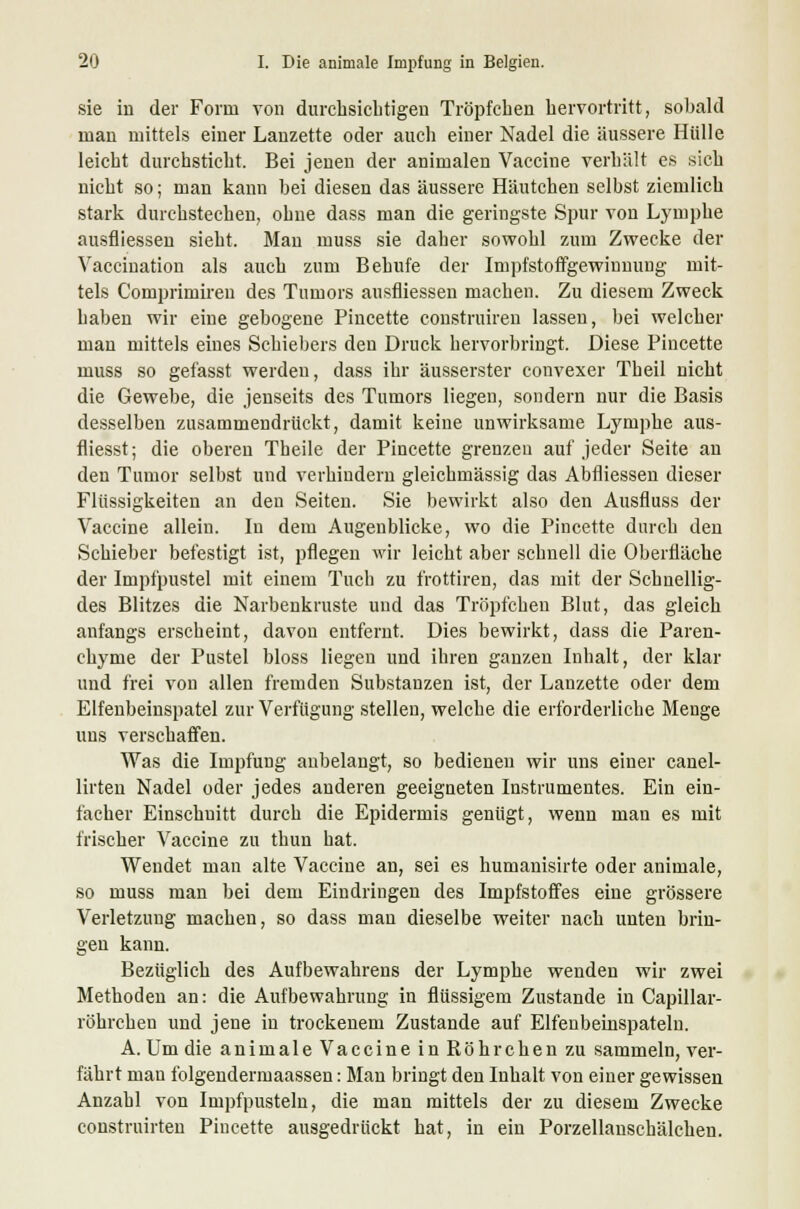 20 I. Die animale Impfung in Belgien.

sie in der Form von durchsichtigen Tröpfchen hervortritt, sobald man mittels einer Lanzette oder auch einer Nadel die äussere Hülle leicht durchsticht. Bei jenen der animalen Vaccine verhält es sich nicht so; man kann bei diesen das äussere Häutchen selbst ziemlich stark durchstechen, ohne dass man die geringste Spur von Lymphe ausfliessen sieht. Man muss sie daher sowohl zum Zwecke der Vaccination als auch zum Behufe der Impfstoffgewinnung mittels Comprimiren des Tumors ausfliessen machen. Zu diesem Zweck haben wir eine gebogene Pincette construiren lassen, bei welcher man mittels eines Schiebers den Druck hervorbringt. Diese Pincette muss so gefasst werden, dass ihr äusserster convexer Theil nicht die Gewebe, die jenseits des Tumors liegen, sondern nur die Basis desselben zusammendrückt, damit keine unwirksame Lymphe ausfliesst; die oberen Theile der Pincette grenzen auf jeder Seite an den Tumor selbst und verhindern gleichmässig das Abfliessen dieser Flüssigkeiten an den Seiten. Sie bewirkt also den Ausfluss der Vaccine allein. In dem Augenblicke, wo die Pincette durch den Schieber befestigt ist, pflegen wir leicht aber schnell die Oberfläche der Impfpustel mit einem Tuch zu frottiren, das mit der Schnelligdes Blitzes die Narbenkruste und das Tröpfchen Blut, das gleich anfangs erscheint, davon entfernt. Dies bewirkt, dass die Parenchyme der Pustel bloss liegen und ihren ganzen Inhalt, der klar und frei von allen fremden Substanzen ist, der Lanzette oder dem Elfenbeinspatel zur Verfügung stellen, welche die erforderliche Menge uns verschaffen.

Was die Impfung anbelangt, so bedienen wir uns einer canellirten Nadel oder jedes anderen geeigneten Instrumentes. Ein einfacher Einschnitt durch die Epidermis genügt, wenn man es mit frischer Vaccine zu thun hat.

Wendet man alte Vaccine an, sei es humanisirte oder animale, so muss man bei dem Eindringen des Impfstoffes eine grössere Verletzung machen, so dass man dieselbe weiter nach unten bringen kann.

Bezüglich des Aufbewahrens der Lymphe wenden wir zwei Methoden an: die Aufbewahrung in flüssigem Zustande in Capillarröhrchen und jene in trockenem Zustande auf Elfenbeinspateln.

A. Um die animale Vaccine in Röhrchen zu sammeln, verfährt man folgendermaassen: Man bringt den Inhalt von einer gewissen Anzahl von Impfpusteln, die man mittels der zu diesem Zwecke construirten Pincette ausgedrückt hat, in ein Porzellanschälchen.